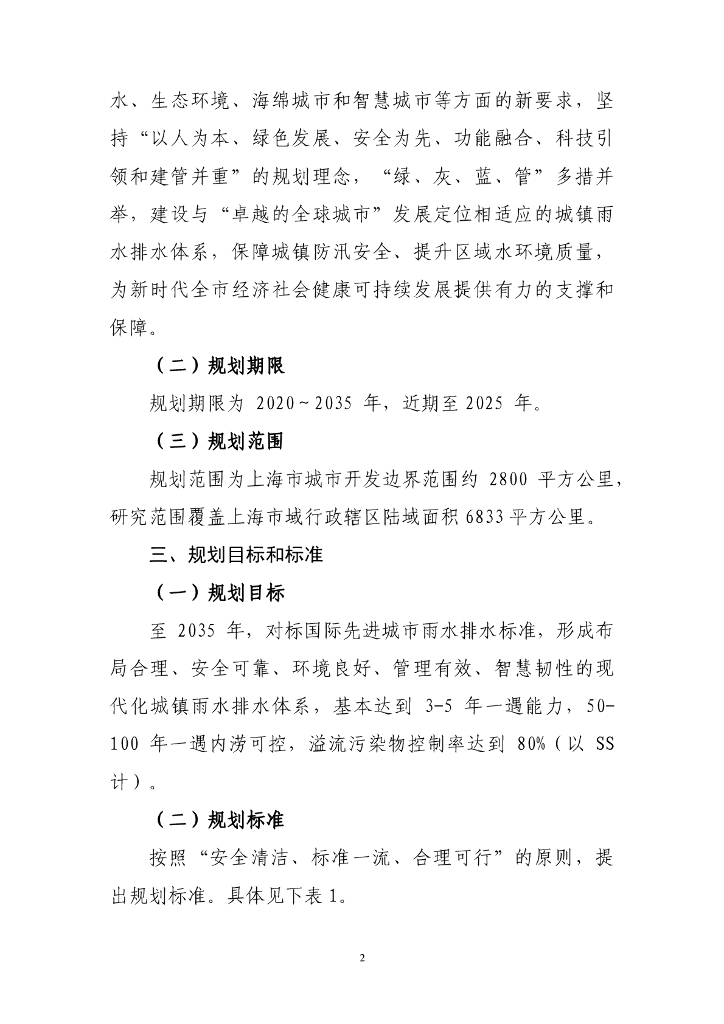 水、生态环境、海绵城市和智慧城市等方面的新要求，坚持“以人为本、绿色发展、安全为先、功能融合、科技引领和建管并重”的规划理念，“绿、灰、蓝、管”多措并举，建设与“卓越的全球城市”发展定位相适应的城镇雨水排水体系，保障城镇防汛安全、提升区域水环境质量，为新时代全市经济社会健康可持续发展提供有力的支撑和保障。

（二）规划期限

规划期限为 2020～2035 年，近期至 2025 年。

（三）规划范围

规划范围为上海市城市开发边界范围约 2800 平方公里，研究范围覆盖上海市域行政辖区陆域面积 6833 平方公里。

三、规划目标和标准

（一）规划目标

至 2035 年，对标国际先进城市雨水排水标准，形成布局合理、安全可靠、环境良好、管理有效、智慧韧性的现代化城镇雨水排水体系，基本达到 3-5 年一遇能力，50-100 年一遇内涝可控，溢流污染物控制率达到 80%（以 SS 计）。

（二）规划标准

按照“安全清洁、标准一流、合理可行”的原则，提出规划标准。具体见下表 1。

2